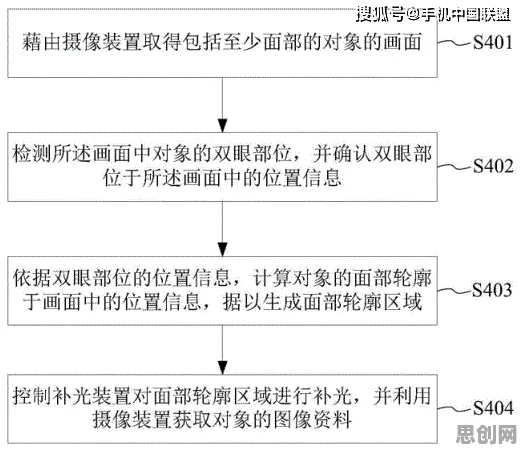 搜狐号@手机中国联盟

藉由摄像装置取得包括至少面部的对象的画面

S401

检测所述画面中对象的双眼部位，并确认双眼部位于所述画面中的位置信息

S402

依据双眼部位的位置信息，计算对象的面部轮廓于画面中的位置信息，据以生成面部轮廓区域

S403

控制补光装置对面部轮廓区域进行补光，并利用摄像装置获取对象的图像资料

S404

思创网